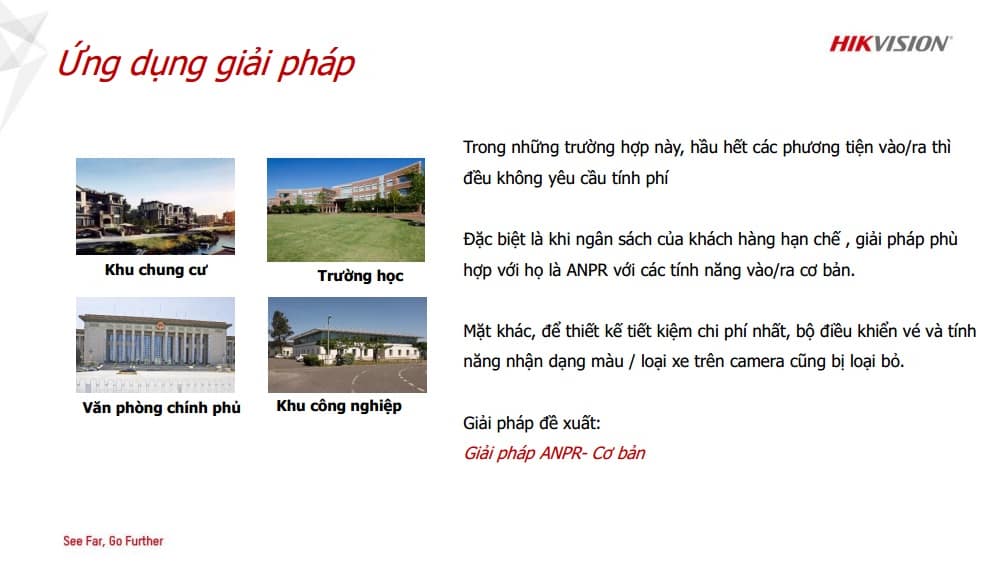 Ứng dụng giải pháp

HIKVISION

Khu chung cư

Trường học

Văn phòng chính phủ

Khu công nghiệp

Trong những trường hợp này, hầu hết các phương tiện vào/ra thì đều không yêu cầu tính phí

Đặc biệt là khi ngân sách của khách hàng hạn chế , giải pháp phù hợp với họ là ANPR với các tính năng vào/ra cơ bản.

Mặt khác, để thiết kế tiết kiệm chi phí nhất, bộ điều khiển vé và tính năng nhận dạng màu / loại xe trên camera cũng bị loại bỏ.

Giải pháp đề xuất:
Giải pháp ANPR- Cơ bản

See Far, Go Further